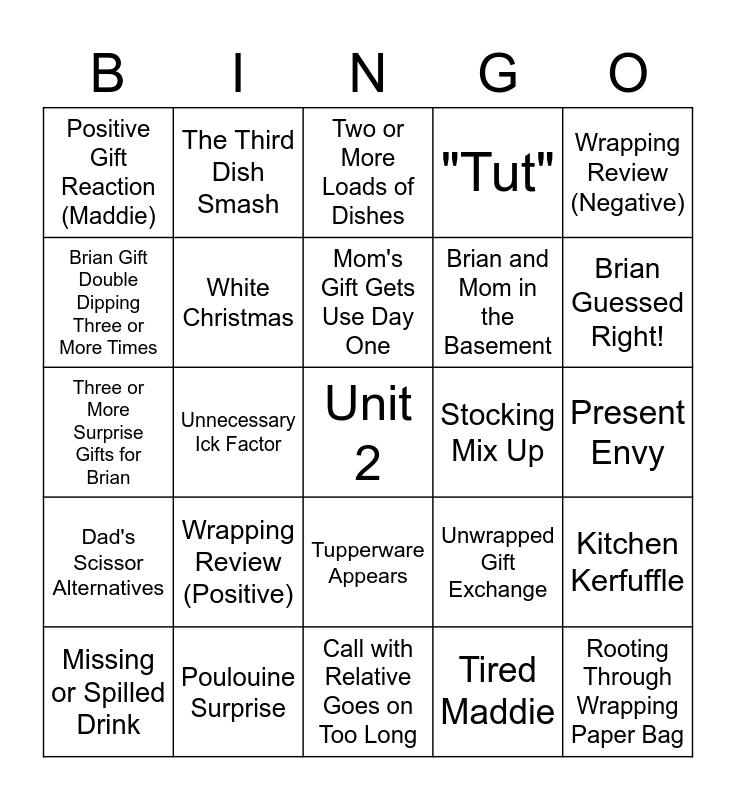 | B | I | N | G | O |
|---|---|---|---|---|
| Positive Gift Reaction (Maddie) | The Third Dish Smash | Two or More Loads of Dishes | "Tut" | Wrapping Review (Negative) |
| Brian Gift Double Dipping Three or More Times | White Christmas | Mom's Gift Gets Use Day One | Brian and Mom in the Basement | Brian Guessed Right! |
| Three or More Surprise Gifts for Brian | Unnecessary Ick Factor | Unit 2 | Stocking Mix Up | Present Envy |
| Dad's Scissor Alternatives | Wrapping Review (Positive) | Tupperware Appears | Unwrapped Gift Exchange | Kitchen Kerfuffle |
| Missing or Spilled Drink | Poulouine Surprise | Call with Relative Goes on Too Long | Tired Maddie | Rooting Through Wrapping Paper Bag |